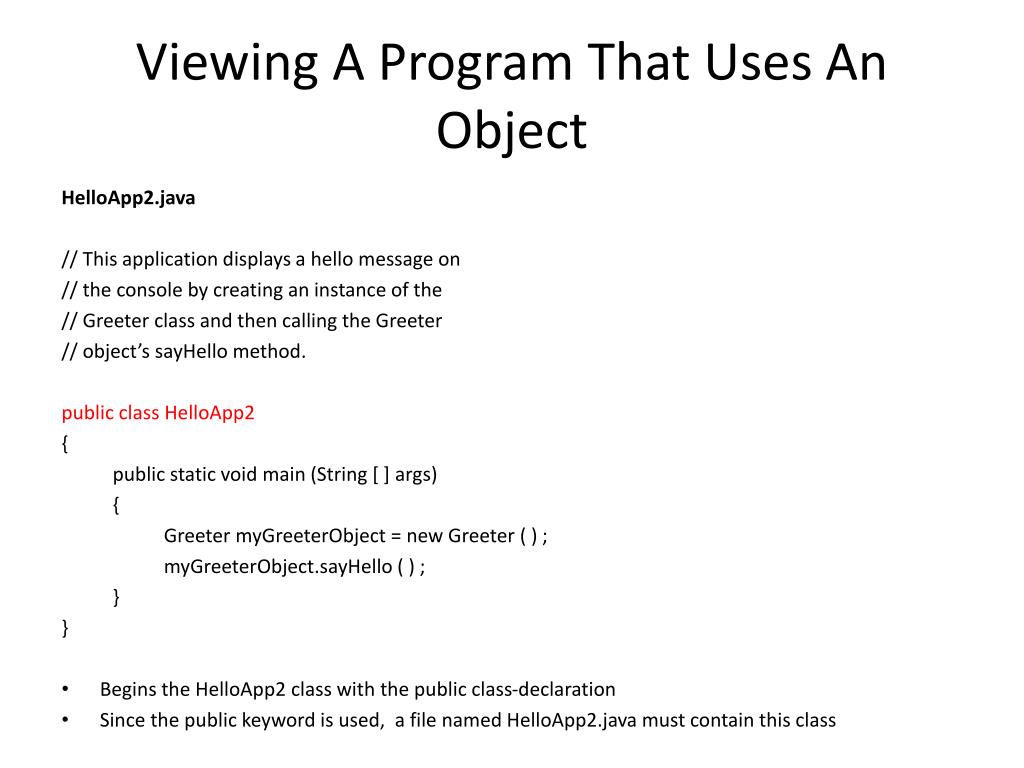 Viewing A Program That Uses An Object

HelloApp2.java

// This application displays a hello message on
// the console by creating an instance of the
// Greeter class and then calling the Greeter
// object's sayHello method.

public class HelloApp2
{
public static void main (String [ ] args)
{
Greeter myGreeterObject = new Greeter ( ) ;
myGreeterObject.sayHello ( ) ;
}
}

• Begins the HelloApp2 class with the public class-declaration
• Since the public keyword is used, a file named HelloApp2.java must contain this class